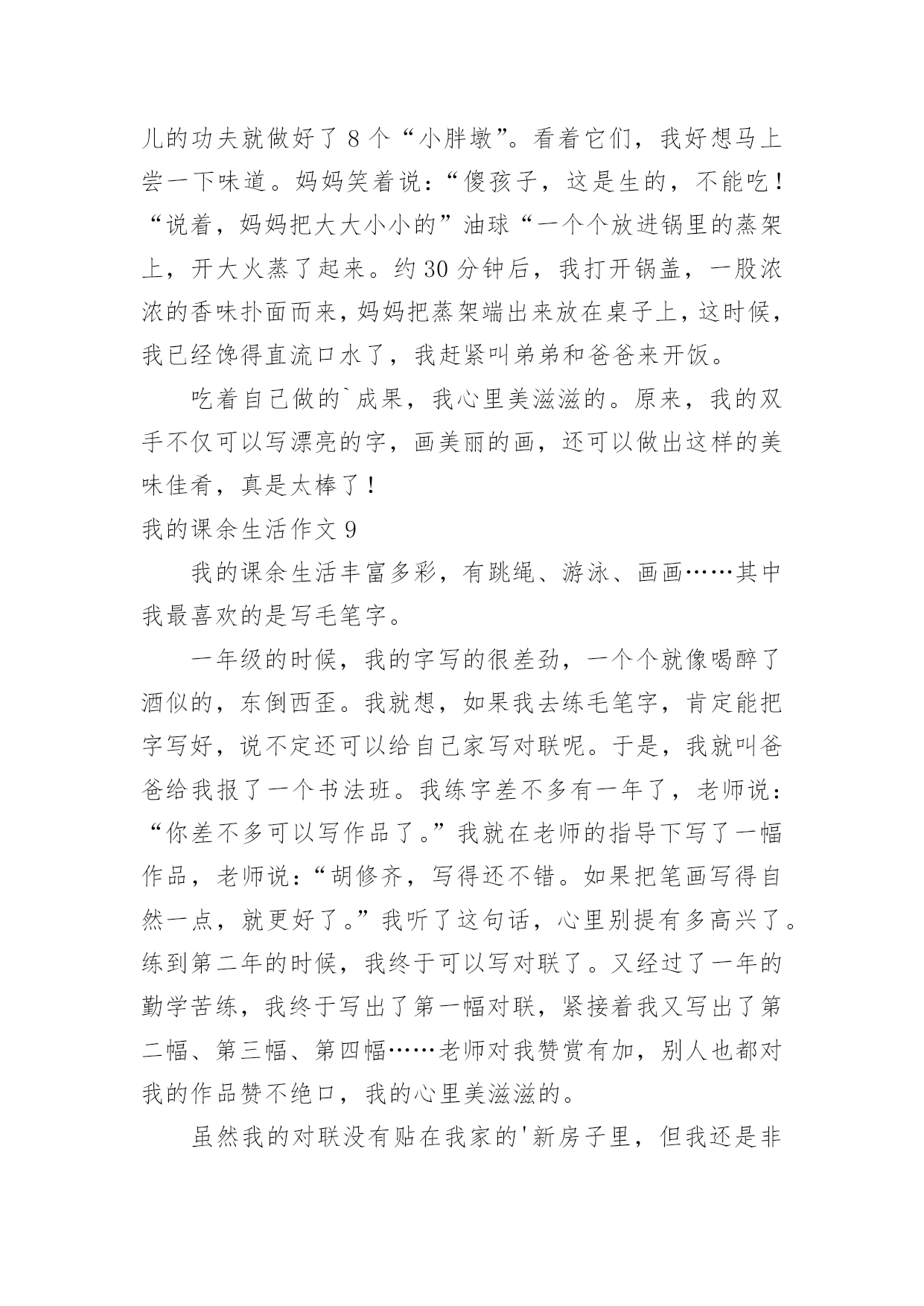 儿的功夫就做好了 8 个“小胖墩”。看着它们，我好想马上尝一下味道。妈妈笑着说：“傻孩子，这是生的，不能吃！“说着，妈妈把大大小小的”油球“一个个放进锅里的蒸架上，开大火蒸了起来。约 30 分钟后，我打开锅盖，一股浓浓的香味扑面而来，妈妈把蒸架端出来放在桌子上，这时候，我已经馋得直流口水了，我赶紧叫弟弟和爸爸来开饭。

吃着自己做的`成果，我心里美滋滋的。原来，我的双手不仅可以写漂亮的字，画美丽的画，还可以做出这样的美味佳肴，真是太棒了！

我的课余生活作文 9

我的课余生活丰富多彩，有跳绳、游泳、画画……其中我最喜欢的是写毛笔字。

一年级的时候，我的字写的很差劲，一个个就像喝醉了酒似的，东倒西歪。我就想，如果我去练毛笔字，肯定能把字写好，说不定还可以给自己家写对联呢。于是，我就叫爸爸给我报了一个书法班。我练字差不多有一年了，老师说：“你差不多可以写作品了。”我就在老师的指导下写了一幅作品，老师说：“胡修齐，写得还不错。如果把笔画写得自然一点，就更好了。”我听了这句话，心里别提有多高兴了。练到第二年的时候，我终于可以写对联了。又经过了一年的勤学苦练，我终于写出了第一幅对联，紧接着我又写出了第二幅、第三幅、第四幅……老师对我赞赏有加，别人也都对我的作品赞不绝口，我的心里美滋滋的。

虽然我的对联没有贴在我家的'新房子里，但我还是非